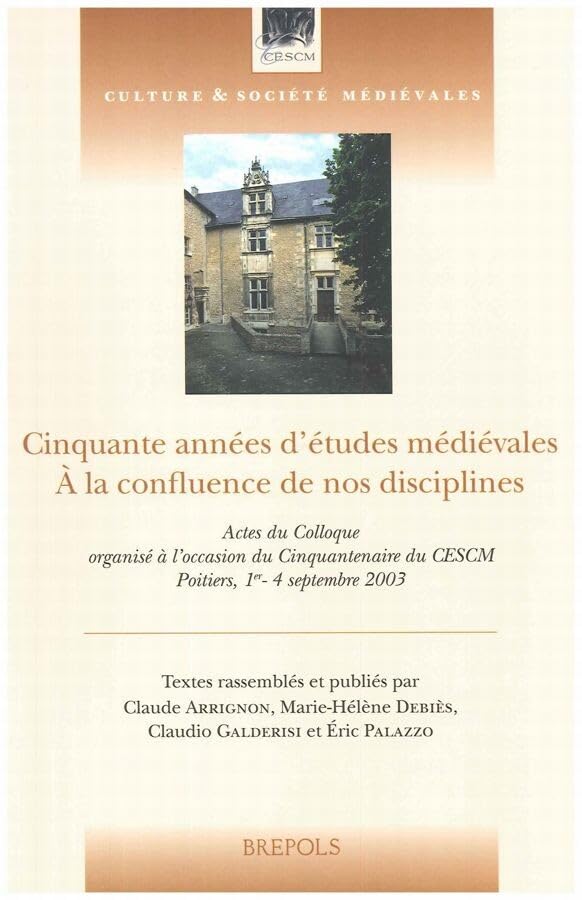 CESCM

CULTURE & SOCIÉTÉ MÉDIÉVALES

Cinquante années d'études médiévales
À la confluence de nos disciplines

Actes du Colloque
organisé à l'occasion du Cinquantenaire du CESCM
Poitiers, 1$^{er}$- 4 septembre 2003

Textes rassemblés et publiés par
Claude ARRIGNON, Marie-Hélène DEBIÈS,
Claudio GALDERISI et Éric PALAZZO

BREPOLS